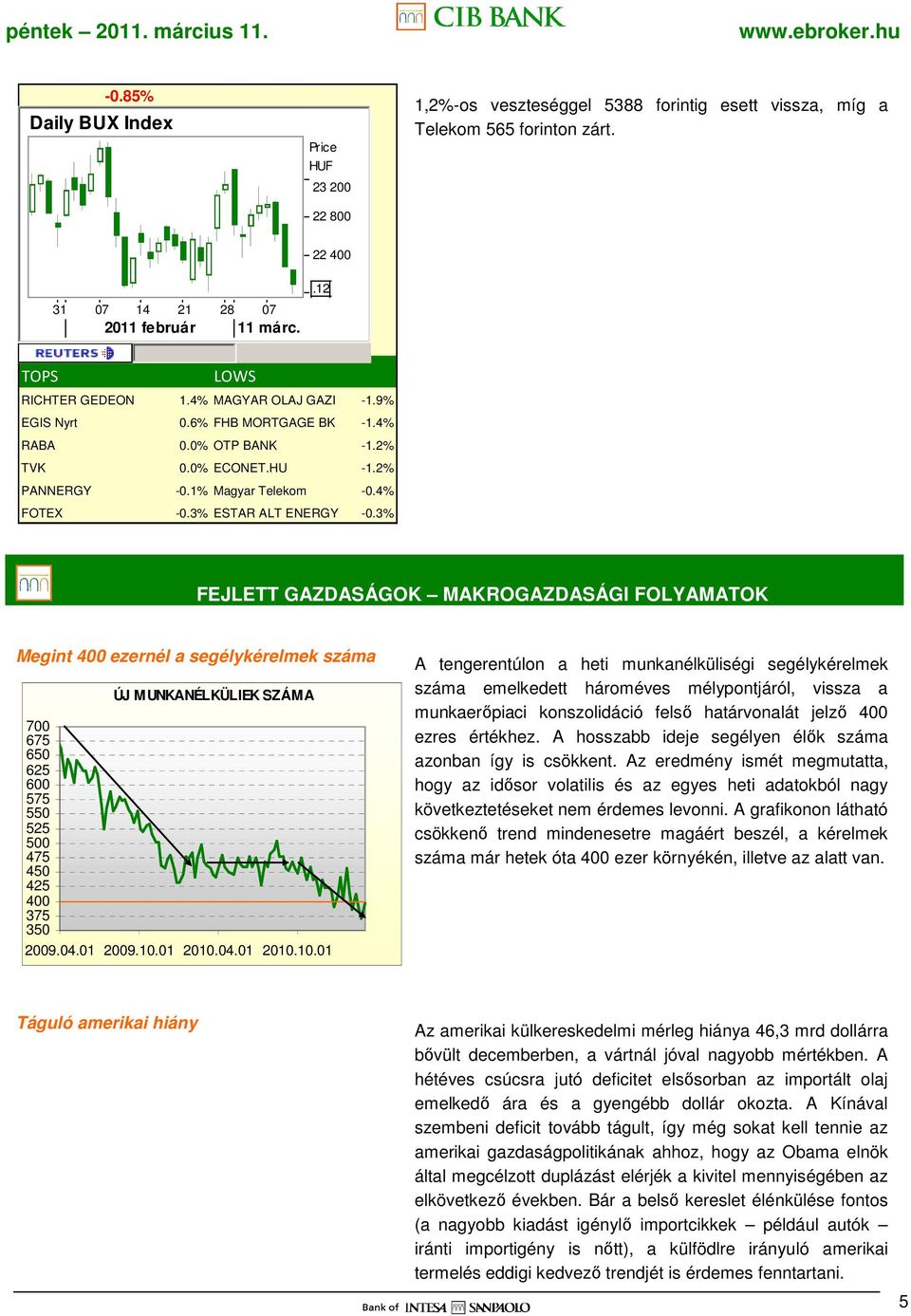 péntek – 2011. március 11.

CIB BANK

www.ebroker.hu

-0.85%

Daily BUX Index

Price HUF

23 200

22 800

22 400

.12

31 07 14 21 28 07

2011 február 11 márc.

REUTERS

| TOPS | | LOWS | |
|---|---|---|---|
| RICHTER GEDEON | 1.4% | MAGYAR OLAJ GAZI | -1.9% |
| EGIS Nyrt | 0.6% | FHB MORTGAGE BK | -1.4% |
| RABA | 0.0% | OTP BANK | -1.2% |
| TVK | 0.0% | ECONET.HU | -1.2% |
| PANNERGY | -0.1% | Magyar Telekom | -0.4% |
| FOTEX | -0.3% | ESTAR ALT ENERGY | -0.3% |

1,2%-os veszteséggel 5388 forintig esett vissza, míg a Telekom 565 forinton zárt.

FEJLETT GAZDASÁGOK – MAKROGAZDASÁGI FOLYAMATOK

Megint 400 ezernél a segélykérelmek száma

ÚJ MUNKANÉLKÜLIEK SZÁMA

700
675
650
625
600
575
550
525
500
475
450
425
400
375
350

2009.04.01 2009.10.01 2010.04.01 2010.10.01

A tengerentúlon a heti munkanélküliségi segélykérelmek száma emelkedett hároméves mélypontjáról, vissza a munkaerőpiaci konszolidáció felső határvonalát jelző 400 ezres értékhez. A hosszabb ideje segélyen élők száma azonban így is csökkent. Az eredmény ismét megmutatta, hogy az idősor volatilis és az egyes heti adatokból nagy következtetéseket nem érdemes levonni. A grafikonon látható csökkenő trend mindenesetre magáért beszél, a kérelmek száma már hetek óta 400 ezer környékén, illetve az alatt van.

Táguló amerikai hiány

Az amerikai külkereskedelmi mérleg hiánya 46,3 mrd dollárra bővült decemberben, a vártnál jóval nagyobb mértékben. A hétéves csúcsra jutó deficitet elsősorban az importált olaj emelkedő ára és a gyengébb dollár okozta. A Kínával szembeni deficit tovább tágult, így még sokat kell tennie az amerikai gazdaságpolitikának ahhoz, hogy az Obama elnök által megcélzott duplázást elérjék a kivitel mennyiségében az elkövetkező években. Bár a belső kereslet élénkülése fontos (a nagyobb kiadást igénylő importcikkek – például autók – iránti importigény is nőtt), a külföldre irányuló amerikai termelés eddigi kedvező trendjét is érdemes fenntartani.

Bank of INTESA SANPAOLO

5